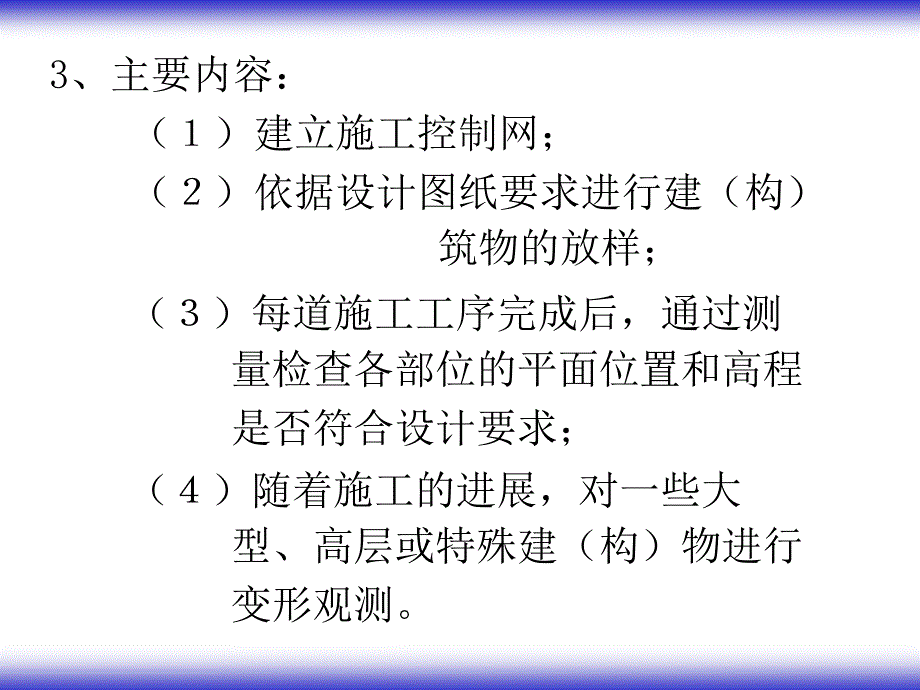 3、主要内容：

（１）建立施工控制网；

（２）依据设计图纸要求进行建（构）筑物的放样；

（３）每道施工工序完成后，通过测量检查各部位的平面位置和高程是否符合设计要求；

（４）随着施工的进展，对一些大型、高层或特殊建（构）物进行变形观测。